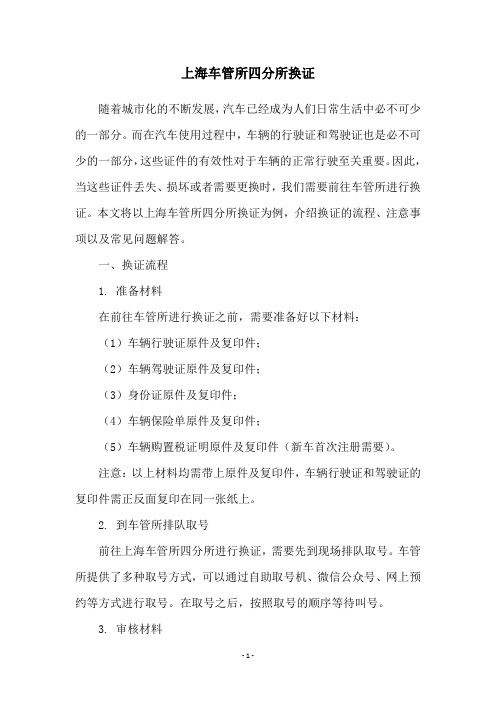 上海车管所四分所换证

随着城市化的不断发展，汽车已经成为人们日常生活中必不可少的一部分。而在汽车使用过程中，车辆的行驶证和驾驶证也是必不可少的一部分，这些证件的有效性对于车辆的正常行驶至关重要。因此，当这些证件丢失、损坏或者需要更换时，我们需要前往车管所进行换证。本文将以上海车管所四分所换证为例，介绍换证的流程、注意事项以及常见问题解答。

一、换证流程

1. 准备材料

在前往车管所进行换证之前，需要准备好以下材料：

（1）车辆行驶证原件及复印件；

（2）车辆驾驶证原件及复印件；

（3）身份证原件及复印件；

（4）车辆保险单原件及复印件；

（5）车辆购置税证明原件及复印件（新车首次注册需要）。

注意：以上材料均需带上原件及复印件，车辆行驶证和驾驶证的复印件需正反面复印在同一张纸上。

2. 到车管所排队取号

前往上海车管所四分所进行换证，需要先到现场排队取号。车管所提供了多种取号方式，可以通过自助取号机、微信公众号、网上预约等方式进行取号。在取号之后，按照取号的顺序等待叫号。

3. 审核材料

- 1 -